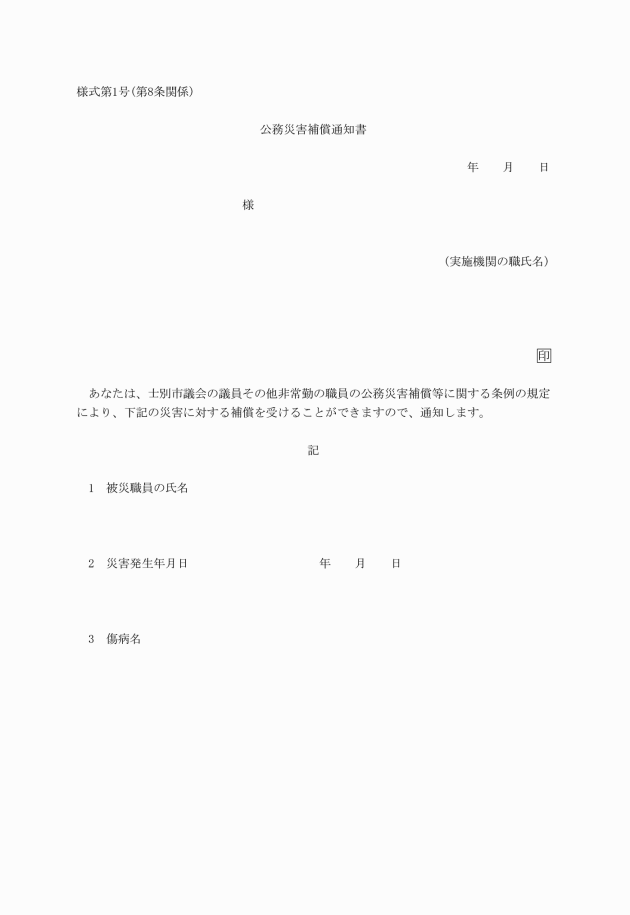 様式第1号(第8条関係)

公務災害補償通知書

年　　月　　日

様

(実施機関の職氏名)

印

あなたは、士別市議会の議員その他非常勤の職員の公務災害補償等に関する条例の規定により、下記の災害に対する補償を受けることができますので、通知します。

記

1　被災職員の氏名

2　災害発生年月日　　　　　　年　　月　　日

3　傷病名